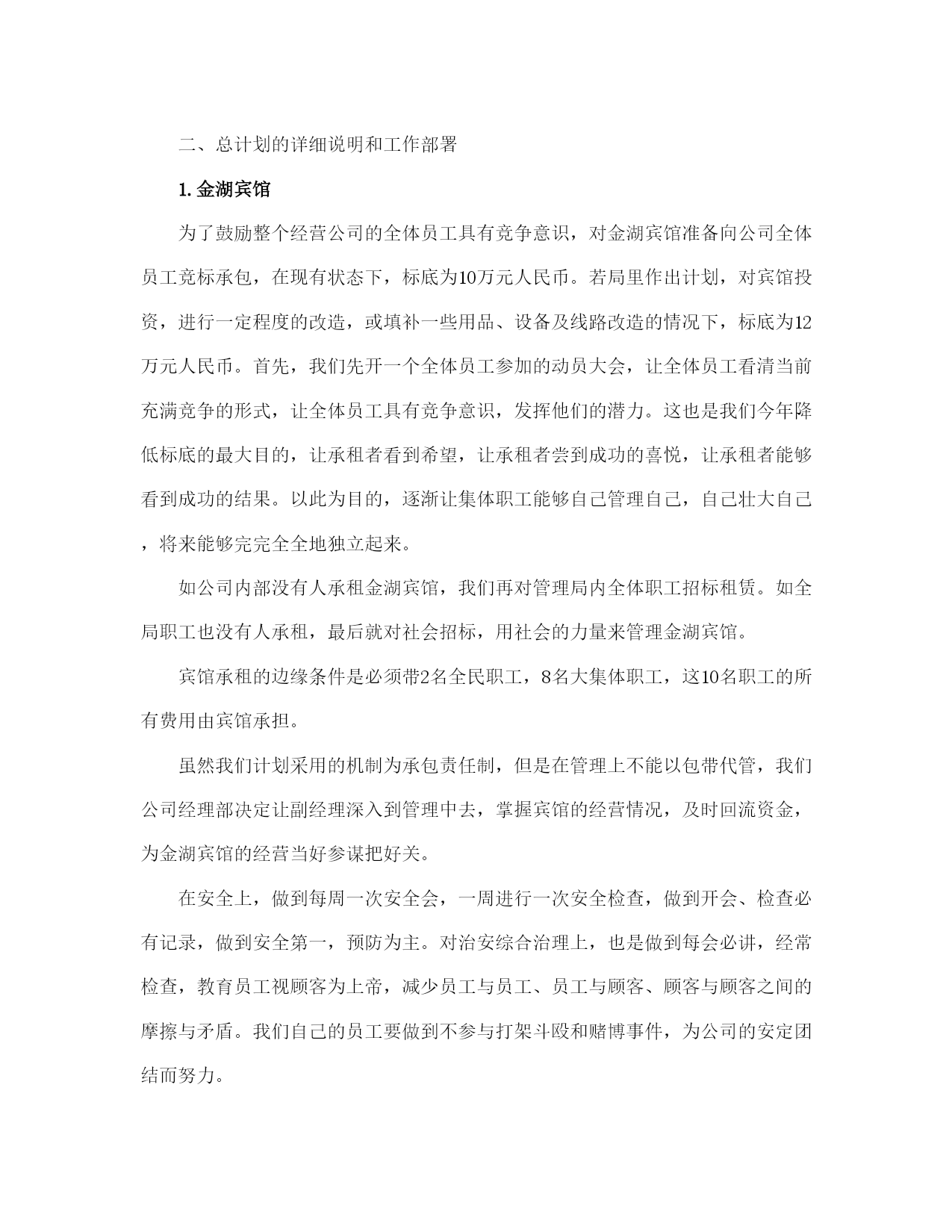 二、总计划的详细说明和工作部署

1. 金湖宾馆

为了鼓励整个经营公司的全体员工具有竞争意识，对金湖宾馆准备向公司全体员工竞标承包，在现有状态下，标底为10万元人民币。若局里作出计划，对宾馆投资，进行一定程度的改造，或填补一些用品、设备及线路改造的情况下，标底为12万元人民币。首先，我们先开一个全体员工参加的动员大会，让全体员工看清当前充满竞争的形式，让全体员工具有竞争意识，发挥他们的潜力。这也是我们今年降低标底的最大目的，让承租者看到希望，让承租者尝到成功的喜悦，让承租者能够看到成功的结果。以此为目的，逐渐让集体职工能够自己管理自己，自己壮大自己，将来能够完完全全地独立起来。

如公司内部没有人承租金湖宾馆，我们再对管理局内全体职工招标租赁。如全局职工也没有人承租，最后就对社会招标，用社会的力量来管理金湖宾馆。

宾馆承租的边缘条件是必须带2名全民职工，8名大集体职工，这10名职工的所有费用由宾馆承担。

虽然我们计划采用的机制为承包责任制，但是在管理上不能以包带代管，我们公司经理部决定让副经理深入到管理中去，掌握宾馆的经营情况，及时回流资金，为金湖宾馆的经营当好参谋把好关。

在安全上，做到每周一次安全会，一周进行一次安全检查，做到开会、检查必有记录，做到安全第一，预防为主。对治安综合治理上，也是做到每会必讲，经常检查，教育员工视顾客为上帝，减少员工与员工、员工与顾客、顾客与顾客之间的摩擦与矛盾。我们自己的员工要做到不参与打架斗殴和赌博事件，为公司的安定团结而努力。